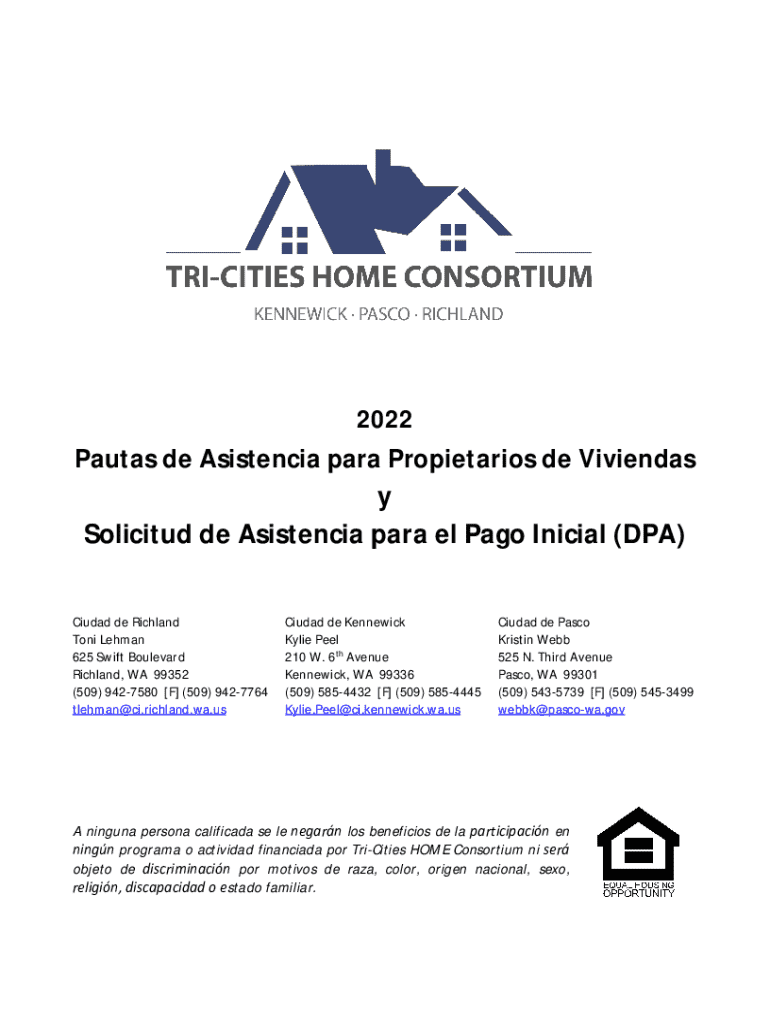 TRI-CITIES HOME CONSORTIUM
KENNEWICK · PASCO · RICHLAND

2022
Pautas de Asistencia para Propietarios de Viviendas
y
Solicitud de Asistencia para el Pago Inicial (DPA)

Ciudad de Richland
Toni Lehman
625 Swift Boulevard
Richland, WA 99352
(509) 942-7580 [F] (509) 942-7764
tlehman@ci.richland.wa.us

Ciudad de Kennewick
Kylie Peel
210 W. 6$^{th}$ Avenue
Kennewick, WA 99336
(509) 585-4432 [F] (509) 585-4445
Kylie.Peel@ci.kennewick.wa.us

Ciudad de Pasco
Kristin Webb
525 N. Third Avenue
Pasco, WA 99301
(509) 543-5739 [F] (509) 545-3499
webbk@pasco-wa.gov

A ninguna persona calificada se le negarán los beneficios de la participación en ningún programa o actividad financiada por Tri-Cities HOME Consortium ni será objeto de discriminación por motivos de raza, color, origen nacional, sexo, religión, discapacidad o estado familiar.

EQUAL HOUSING OPPORTUNITY